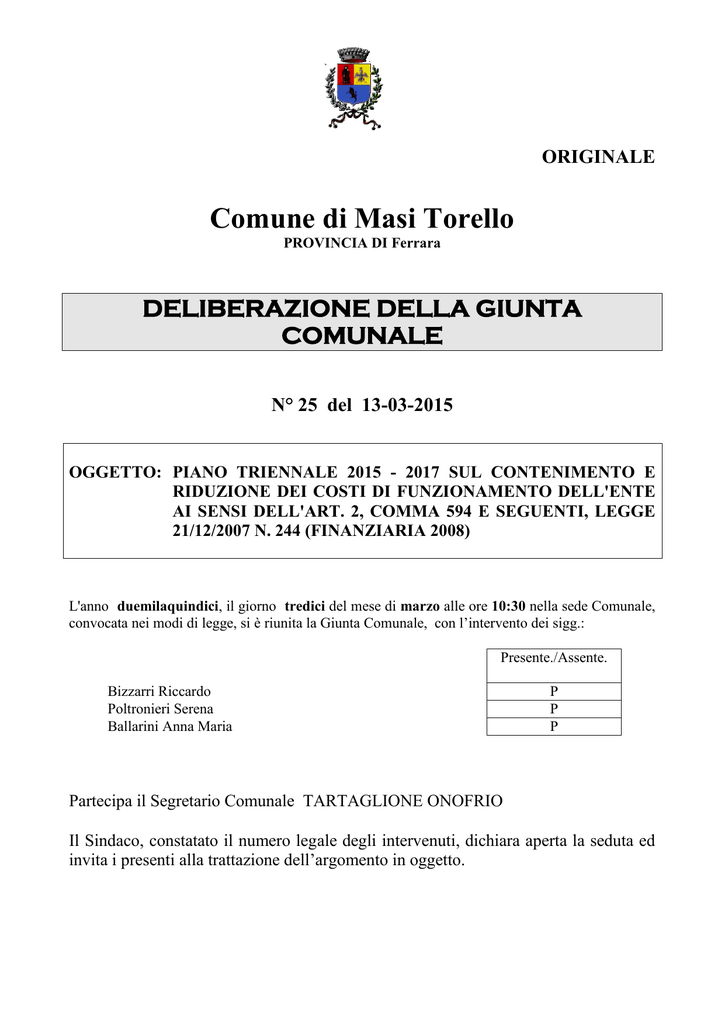 ORIGINALE

Comune di Masi Torello
PROVINCIA DI Ferrara

DELIBERAZIONE DELLA GIUNTA COMUNALE

N° 25 del 13-03-2015

OGGETTO: PIANO TRIENNALE 2015 - 2017 SUL CONTENIMENTO E RIDUZIONE DEI COSTI DI FUNZIONAMENTO DELL'ENTE AI SENSI DELL'ART. 2, COMMA 594 E SEGUENTI, LEGGE 21/12/2007 N. 244 (FINANZIARIA 2008)

L'anno duemilaquindici, il giorno tredici del mese di marzo alle ore 10:30 nella sede Comunale, convocata nei modi di legge, si è riunita la Giunta Comunale, con l'intervento dei sigg.:

| | Presente./Assente. |
|---|---|
| Bizzarri Riccardo | P |
| Poltronieri Serena | P |
| Ballarini Anna Maria | P |

Partecipa il Segretario Comunale TARTAGLIONE ONOFRIO

Il Sindaco, constatato il numero legale degli intervenuti, dichiara aperta la seduta ed invita i presenti alla trattazione dell'argomento in oggetto.